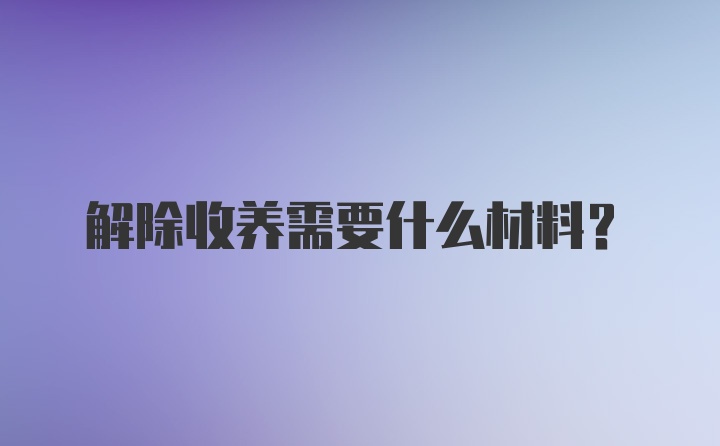 解除收养需要什么材料？